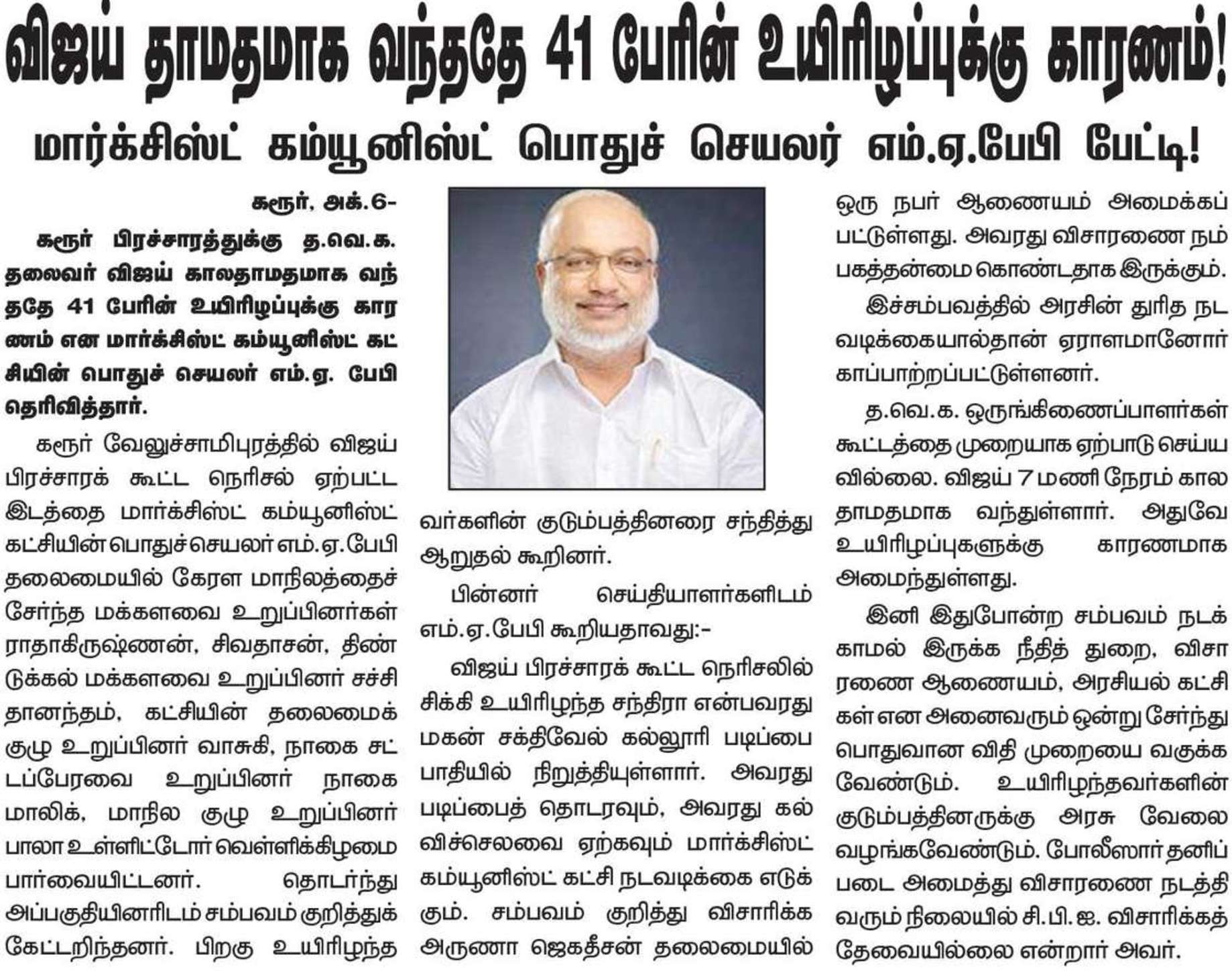 விஜய் தாமதமாக வந்ததே 41 பேரின் உயிரிழப்புக்கு காரணம்!

மார்க்சிஸ்ட் கம்யூனிஸ்ட் பொதுச் செயலர் எம்.ஏ.பேபி பேட்டி!

கரூர், அக்.6-

கரூர் பிரச்சாரத்துக்கு த.வெ.க. தலைவர் விஜய் காலதாமதமாக வந்ததே 41 பேரின் உயிரிழப்புக்கு காரணம் என மார்க்சிஸ்ட் கம்யூனிஸ்ட் கட்சியின் பொதுச் செயலர் எம்.ஏ. பேபி தெரிவித்தார்.

கரூர் வேலுச்சாமிபுரத்தில் விஜய் பிரச்சாரக் கூட்ட நெரிசல் ஏற்பட்ட இடத்தை மார்க்சிஸ்ட் கம்யூனிஸ்ட் கட்சியின் பொதுச்செயலர் எம்.ஏ.பேபி தலைமையில் கேரள மாநிலத்தைச் சேர்ந்த மக்களவை உறுப்பினர்கள் ராதாகிருஷ்ணன், சிவதாசன், திண்டுக்கல் மக்களவை உறுப்பினர் சச்சிதானந்தம், கட்சியின் தலைமைக் குழு உறுப்பினர் வாசுகி, நாகை சட்டப்பேரவை உறுப்பினர் நாகை மாலிக், மாநில குழு உறுப்பினர் பாலா உள்ளிட்டோர் வெள்ளிக்கிழமை பார்வையிட்டனர். தொடர்ந்து அப்பகுதியினரிடம் சம்பவம் குறித்துக் கேட்டறிந்தனர். பிறகு உயிரிழந்தவர்களின் குடும்பத்தினரை சந்தித்து ஆறுதல் கூறினர்.

பின்னர் செய்தியாளர்களிடம் எம்.ஏ.பேபி கூறியதாவது:-

விஜய் பிரச்சாரக் கூட்ட நெரிசலில் சிக்கி உயிரிழந்த சந்திரா என்பவரது மகன் சக்திவேல் கல்லூரி படிப்பை பாதியில் நிறுத்தியுள்ளார். அவரது படிப்பைத் தொடரவும், அவரது கல்விச்செலவை ஏற்கவும் மார்க்சிஸ்ட் கம்யூனிஸ்ட் கட்சி நடவடிக்கை எடுக்கும். சம்பவம் குறித்து விசாரிக்க அருணா ஜெகதீசன் தலைமையில் ஒரு நபர் ஆணையம் அமைக்கப்பட்டுள்ளது. அவரது விசாரணை நம்பகத்தன்மை கொண்டதாக இருக்கும்.

இச்சம்பவத்தில் அரசின் துரித நடவடிக்கையால்தான் ஏராளமானோர் காப்பாற்றப்பட்டுள்ளனர்.

த.வெ.க. ஒருங்கிணைப்பாளர்கள் கூட்டத்தை முறையாக ஏற்பாடு செய்யவில்லை. விஜய் 7 மணி நேரம் காலதாமதமாக வந்துள்ளார். அதுவே உயிரிழப்புகளுக்கு காரணமாக அமைந்துள்ளது.

இனி இதுபோன்ற சம்பவம் நடக்காமல் இருக்க நீதித் துறை, விசாரணை ஆணையம், அரசியல் கட்சிகள் என அனைவரும் ஒன்று சேர்ந்து பொதுவான விதி முறையை வகுக்க வேண்டும். உயிரிழந்தவர்களின் குடும்பத்தினருக்கு அரசு வேலை வழங்கவேண்டும். போலீஸார் தனிப்படை அமைத்து விசாரணை நடத்தி வரும் நிலையில் சி.பி.ஐ. விசாரிக்கத் தேவையில்லை என்றார் அவர்.